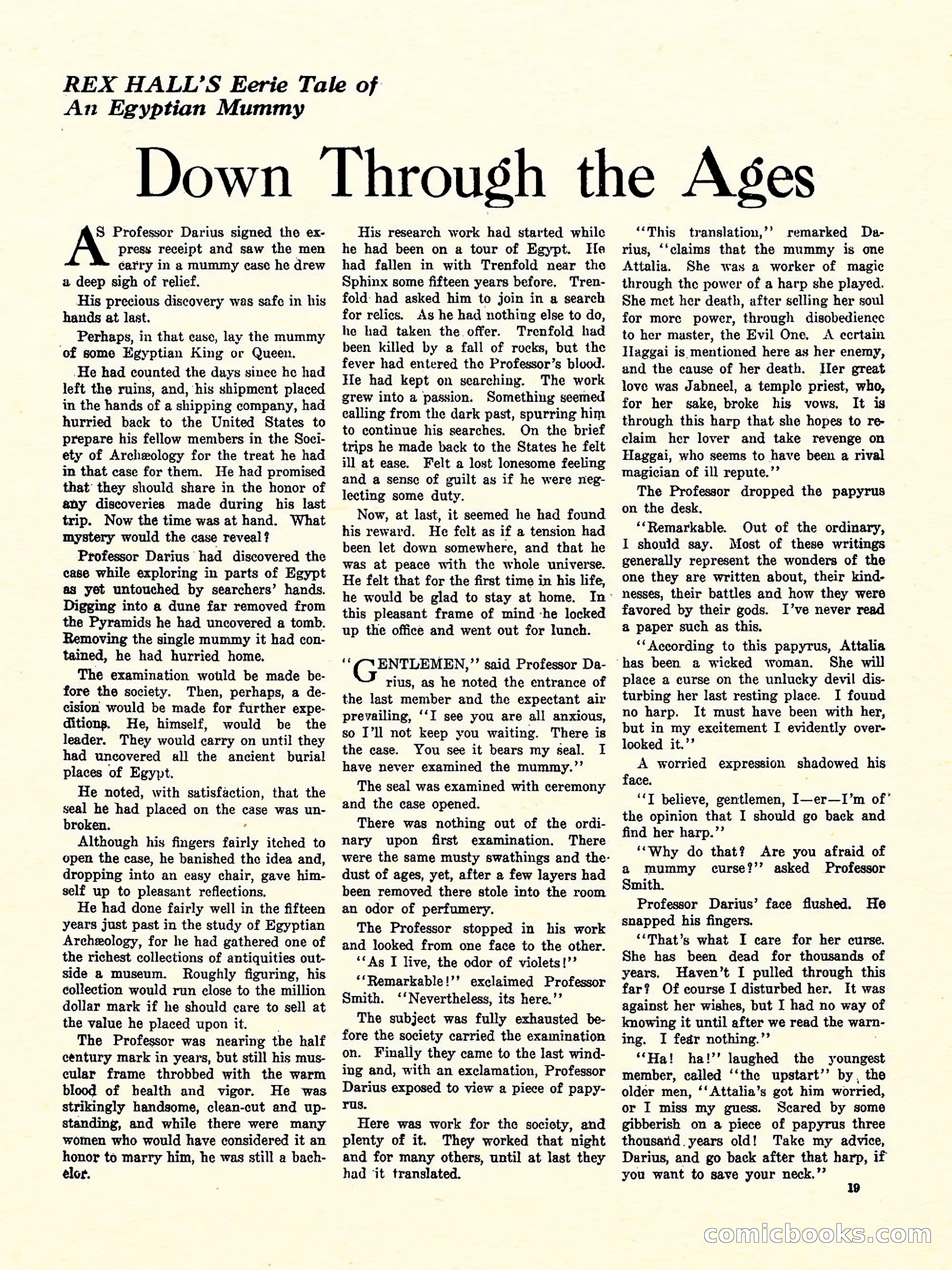 REX HALL'S Eerie Tale of
An Egyptian Mummy

Down Through the Ages

AS Professor Darius signed the express receipt and saw the men carry in a mummy case he drew a deep sigh of relief.

His precious discovery was safe in his hands at last.

Perhaps, in that case, lay the mummy of some Egyptian King or Queen.

He had counted the days since he had left the ruins, and, his shipment placed in the hands of a shipping company, had hurried back to the United States to prepare his fellow members in the Society of Archæology for the treat he had in that case for them. He had promised that they should share in the honor of any discoveries made during his last trip. Now the time was at hand. What mystery would the case reveal?

Professor Darius had discovered the case while exploring in parts of Egypt as yet untouched by searchers' hands. Digging into a dune far removed from the Pyramids he had uncovered a tomb. Removing the single mummy it had contained, he had hurried home.

The examination would be made before the society. Then, perhaps, a decision would be made for further expeditions. He, himself, would be the leader. They would carry on until they had uncovered all the ancient burial places of Egypt.

He noted, with satisfaction, that the seal he had placed on the case was unbroken.

Although his fingers fairly itched to open the case, he banished the idea and, dropping into an easy chair, gave himself up to pleasant reflections.

He had done fairly well in the fifteen years just past in the study of Egyptian Archæology, for he had gathered one of the richest collections of antiquities outside a museum. Roughly figuring, his collection would run close to the million dollar mark if he should care to sell at the value he placed upon it.

The Professor was nearing the half century mark in years, but still his muscular frame throbbed with the warm blood of health and vigor. He was strikingly handsome, clean-cut and upstanding, and while there were many women who would have considered it an honor to marry him, he was still a bachelor.

His research work had started while he had been on a tour of Egypt. He had fallen in with Trenfold near the Sphinx some fifteen years before. Trenfold had asked him to join in a search for relics. As he had nothing else to do, he had taken the offer. Trenfold had been killed by a fall of rocks, but the fever had entered the Professor's blood. He had kept on searching. The work grew into a passion. Something seemed calling from the dark past, spurring him to continue his searches. On the brief trips he made back to the States he felt ill at ease. Felt a lost lonesome feeling and a sense of guilt as if he were neglecting some duty.

Now, at last, it seemed he had found his reward. He felt as if a tension had been let down somewhere, and that he was at peace with the whole universe. He felt that for the first time in his life, he would be glad to stay at home. In this pleasant frame of mind he locked up the office and went out for lunch.

"GENTLEMEN," said Professor Darius, as he noted the entrance of the last member and the expectant air prevailing, "I see you are all anxious, so I'll not keep you waiting. There is the case. You see it bears my seal. I have never examined the mummy."

The seal was examined with ceremony and the case opened.

There was nothing out of the ordinary upon first examination. There were the same musty swathings and the dust of ages, yet, after a few layers had been removed there stole into the room an odor of perfumery.

The Professor stopped in his work and looked from one face to the other.

"As I live, the odor of violets!"

"Remarkable!" exclaimed Professor Smith. "Nevertheless, its here."

The subject was fully exhausted before the society carried the examination on. Finally they came to the last winding and, with an exclamation, Professor Darius exposed to view a piece of papyrus.

Here was work for the society, and plenty of it. They worked that night and for many others, until at last they had it translated.

"This translation," remarked Darius, "claims that the mummy is one Attalia. She was a worker of magic through the power of a harp she played. She met her death, after selling her soul for more power, through disobedience to her master, the Evil One. A certain Haggai is mentioned here as her enemy, and the cause of her death. Her great love was Jabneel, a temple priest, who, for her sake, broke his vows. It is through this harp that she hopes to reclaim her lover and take revenge on Haggai, who seems to have been a rival magician of ill repute."

The Professor dropped the papyrus on the desk.

"Remarkable. Out of the ordinary, I should say. Most of these writings generally represent the wonders of the one they are written about, their kindnesses, their battles and how they were favored by their gods. I've never read a paper such as this.

"According to this papyrus, Attalia has been a wicked woman. She will place a curse on the unlucky devil disturbing her last resting place. I found no harp. It must have been with her, but in my excitement I evidently overlooked it."

A worried expression shadowed his face.

"I believe, gentlemen, I—er—I'm of the opinion that I should go back and find her harp."

"Why do that? Are you afraid of a mummy curse?" asked Professor Smith.

Professor Darius' face flushed. He snapped his fingers.

"That's what I care for her curse. She has been dead for thousands of years. Haven't I pulled through this far? Of course I disturbed her. It was against her wishes, but I had no way of knowing it until after we read the warning. I fear nothing."

"Ha! ha!" laughed the youngest member, called "the upstart" by the older men, "Attalia's got him worried, or I miss my guess. Scared by some gibberish on a piece of papyrus three thousand years old! Take my advice, Darius, and go back after that harp, if you want to save your neck."

19

comicbooks.com